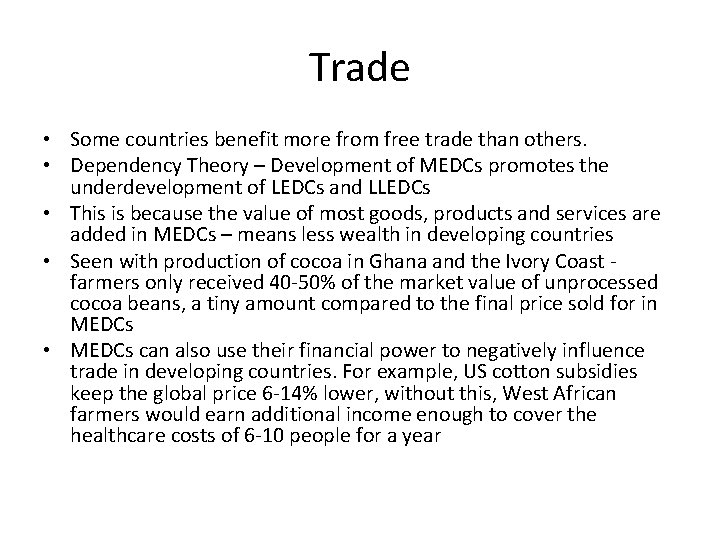 Trade

• Some countries benefit more from free trade than others.
• Dependency Theory – Development of MEDCs promotes the underdevelopment of LEDCs and LLEDCs
• This is because the value of most goods, products and services are added in MEDCs – means less wealth in developing countries
• Seen with production of cocoa in Ghana and the Ivory Coast - farmers only received 40-50% of the market value of unprocessed cocoa beans, a tiny amount compared to the final price sold for in MEDCs
• MEDCs can also use their financial power to negatively influence trade in developing countries. For example, US cotton subsidies keep the global price 6-14% lower, without this, West African farmers would earn additional income enough to cover the healthcare costs of 6-10 people for a year